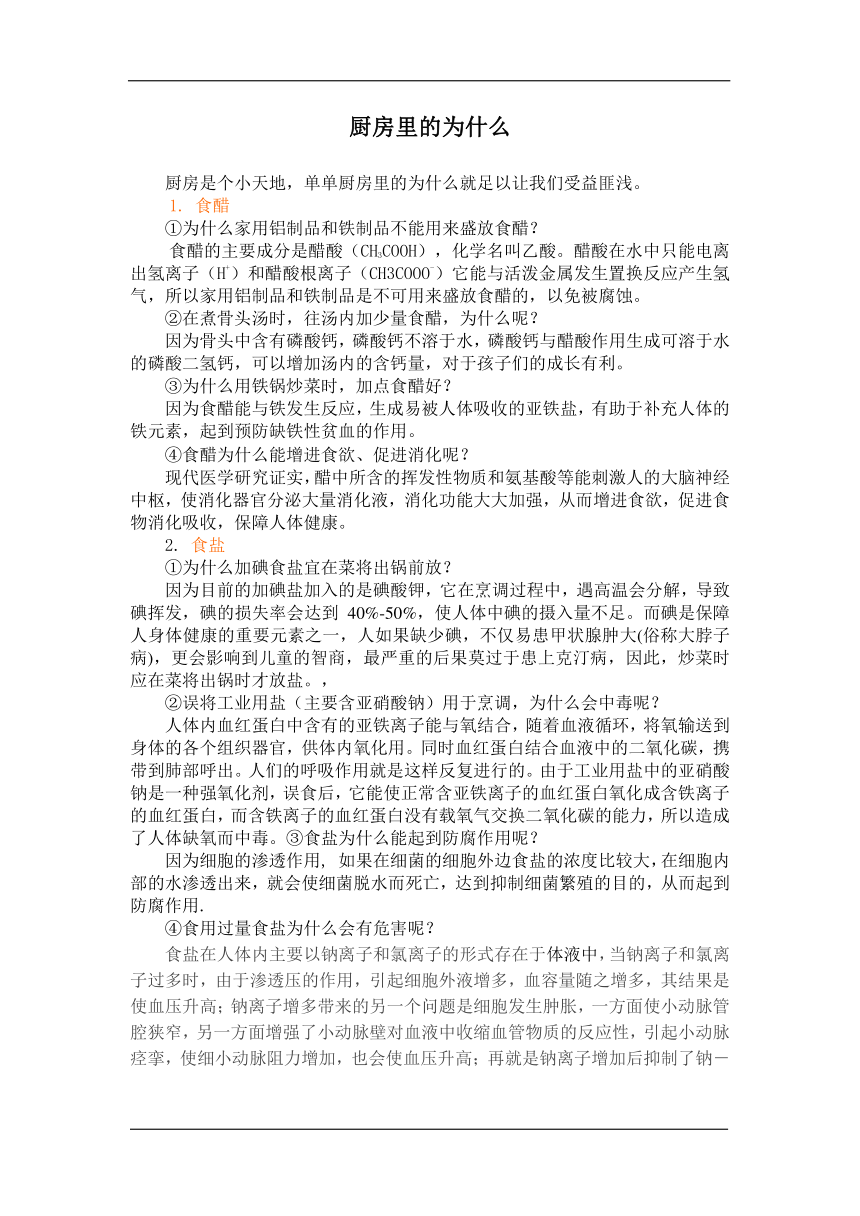 厨房里的为什么

厨房是个小天地，单单厨房里的为什么就足以让我们受益匪浅。

1. 食醋

①为什么家用铝制品和铁制品不能用来盛放食醋？

食醋的主要成分是醋酸（$CH_3COOH$），化学名叫乙酸。醋酸在水中只能电离出氢离子（$H^+$）和醋酸根离子（$CH3COO^-$）它能与活泼金属发生置换反应产生氢气，所以家用铝制品和铁制品是不可用来盛放食醋的，以免被腐蚀。

②在煮骨头汤时，往汤内加少量食醋，为什么呢？

因为骨头中含有磷酸钙，磷酸钙不溶于水，磷酸钙与醋酸作用生成可溶于水的磷酸二氢钙，可以增加汤内的含钙量，对于孩子们的成长有利。

③为什么用铁锅炒菜时，加点食醋好？

因为食醋能与铁发生反应，生成易被人体吸收的亚铁盐，有助于补充人体的铁元素，起到预防缺铁性贫血的作用。

④食醋为什么能增进食欲、促进消化呢？

现代医学研究证实，醋中所含的挥发性物质和氨基酸等能刺激人的大脑神经中枢，使消化器官分泌大量消化液，消化功能大大加强，从而增进食欲，促进食物消化吸收，保障人体健康。

2. 食盐

①为什么加碘食盐宜在菜将出锅前放？

因为目前的加碘盐加入的是碘酸钾，它在烹调过程中，遇高温会分解，导致碘挥发，碘的损失率会达到 40%-50%，使人体中碘的摄入量不足。而碘是保障人身体健康的重要元素之一，人如果缺少碘，不仅易患甲状腺肿大(俗称大脖子病)，更会影响到儿童的智商，最严重的后果莫过于患上克汀病，因此，炒菜时应在菜将出锅时才放盐。，

②误将工业用盐（主要含亚硝酸钠）用于烹调，为什么会中毒呢？

人体内血红蛋白中含有的亚铁离子能与氧结合，随着血液循环，将氧输送到身体的各个组织器官，供体内氧化用。同时血红蛋白结合血液中的二氧化碳，携带到肺部呼出。人们的呼吸作用就是这样反复进行的。由于工业用盐中的亚硝酸钠是一种强氧化剂，误食后，它能使正常含亚铁离子的血红蛋白氧化成含铁离子的血红蛋白，而含铁离子的血红蛋白没有载氧气交换二氧化碳的能力，所以造成了人体缺氧而中毒。③食盐为什么能起到防腐作用呢？

因为细胞的渗透作用，如果在细菌的细胞外边食盐的浓度比较大，在细胞内部的水渗透出来，就会使细菌脱水而死亡，达到抑制细菌繁殖的目的，从而起到防腐作用.

④食用过量食盐为什么会有危害呢？

食盐在人体内主要以钠离子和氯离子的形式存在于体液中，当钠离子和氯离子过多时，由于渗透压的作用，引起细胞外液增多，血容量随之增多，其结果是使血压升高；钠离子增多带来的另一个问题是细胞发生肿胀，一方面使小动脉管腔狭窄，另一方面增强了小动脉壁对血液中收缩血管物质的反应性，引起小动脉痉挛，使细小动脉阻力增加，也会使血压升高；再就是钠离子增加后抑制了钠一